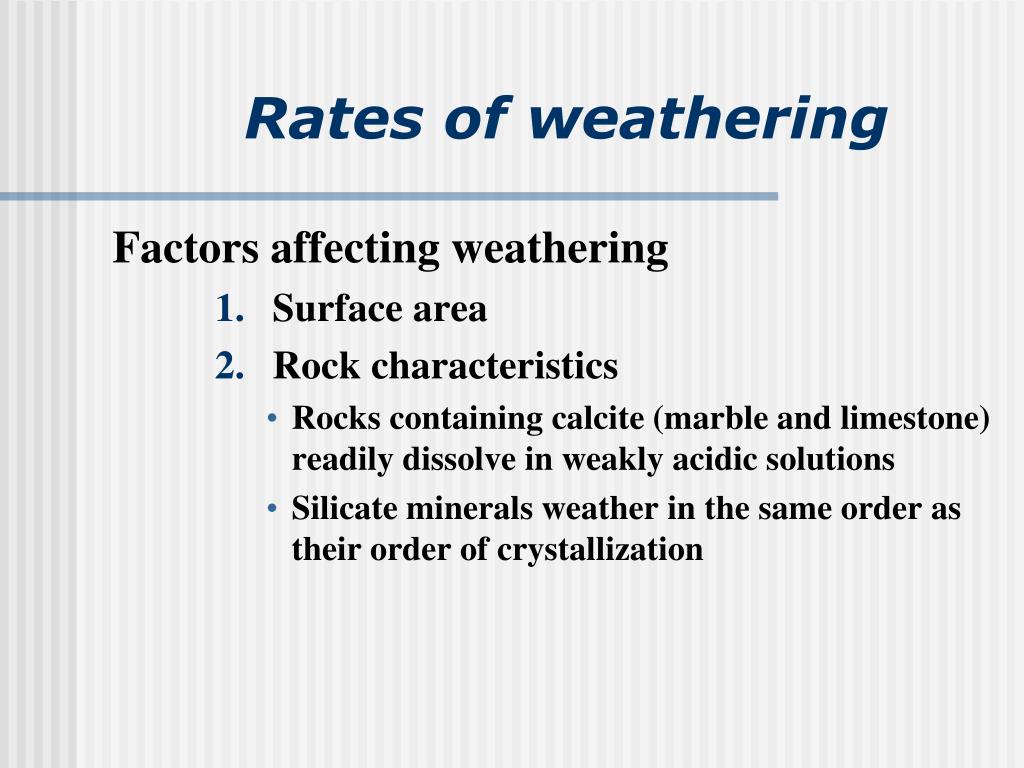 Rates of weathering

Factors affecting weathering

1. Surface area
2. Rock characteristics
   • Rocks containing calcite (marble and limestone) readily dissolve in weakly acidic solutions
   • Silicate minerals weather in the same order as their order of crystallization